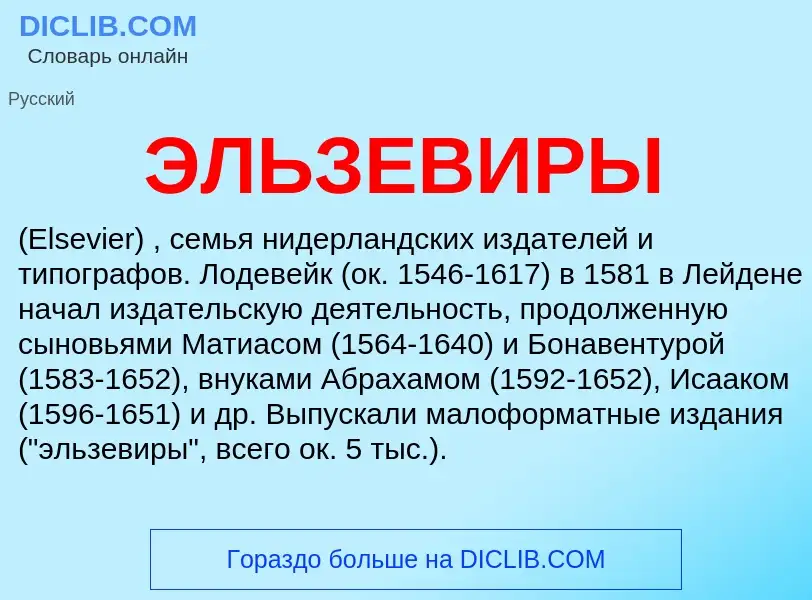 DICLIB.COM
Словарь онлайн

Русский

ЭЛЬЗЕВИРЫ

(Elsevier) , семья нидерландских издателей и типографов. Лодевейк (ок. 1546-1617) в 1581 в Лейдене начал издательскую деятельность, продолженную сыновьями Матиасом (1564-1640) и Бонавентурой (1583-1652), внуками Абрахамом (1592-1652), Исааком (1596-1651) и др. Выпускали малоформатные издания ("эльзевиры", всего ок. 5 тыс.).

Гораздо больше на DICLIB.COM